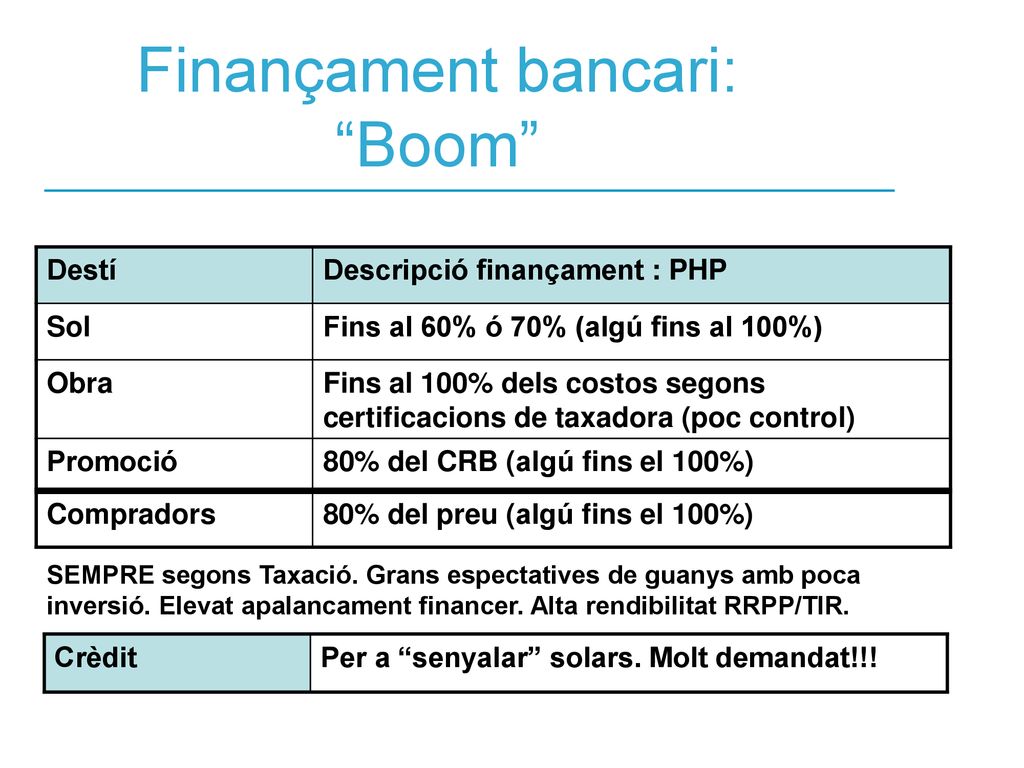 Finançament bancari: “Boom”

| Destí | Descripció finançament : PHP |
|---|---|
| Sol | Fins al 60% ó 70% (algú fins al 100%) |
| Obra | Fins al 100% dels costos segons certificacions de taxadora (poc control) |
| Promoció | 80% del CRB (algú fins el 100%) |
| Compradors | 80% del preu (algú fins el 100%) |

SEMPRE segons Taxació. Grans espectatives de guanys amb poca inversió. Elevat apalancament financer. Alta rendibilitat RRPP/TIR.

| Crèdit | Per a “senyalar” solars. Molt demandat!!! |
|---|---|